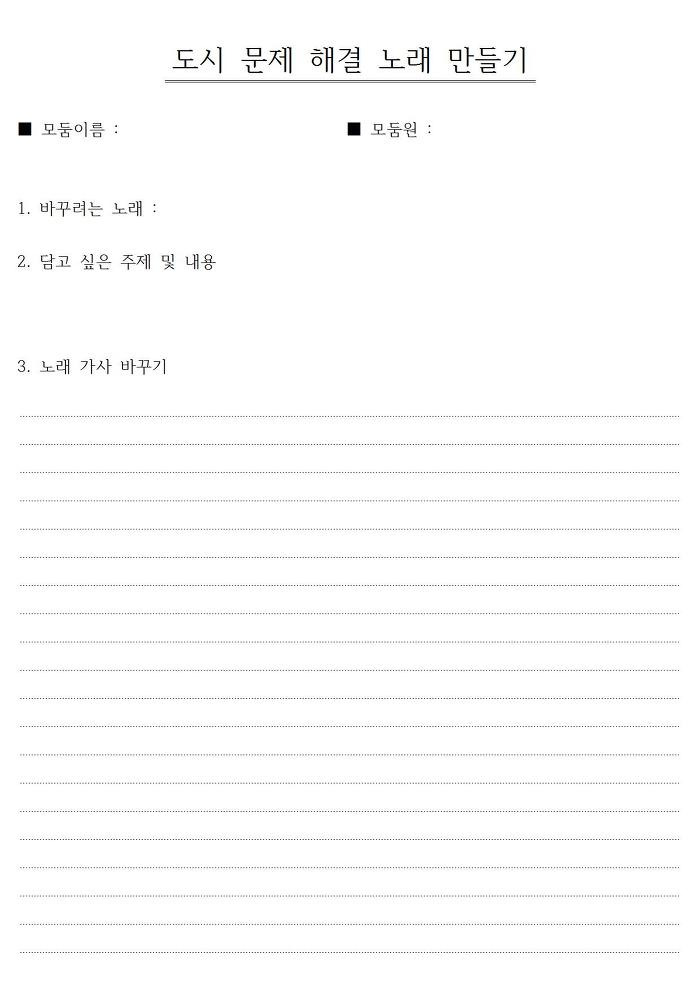 도시 문제 해결 노래 만들기

■ 모둠이름 :

■ 모둠원 :

1. 바꾸려는 노래 :

2. 담고 싶은 주제 및 내용

3. 노래 가사 바꾸기